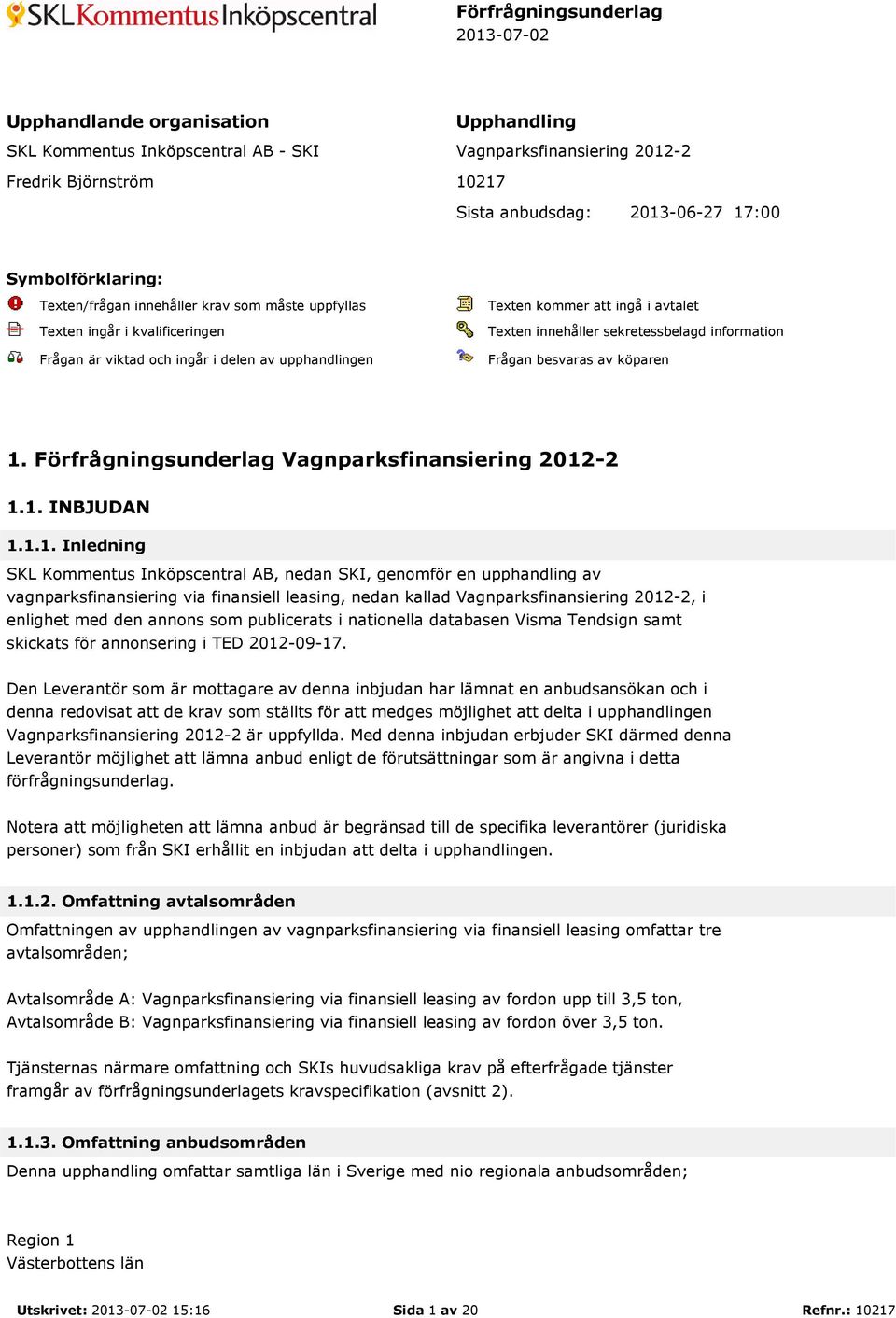 SKL Kommentus Inköpscentral

Förfrågningsunderlag
2013-07-02

Upphandlande organisation
SKL Kommentus Inköpscentral AB - SKI
Fredrik Björnström

Upphandling
Vagnparksfinansiering 2012-2
10217
Sista anbudsdag: 2013-06-27 17:00

Symbolförklaring:
Texten/frågan innehåller krav som måste uppfyllas
Texten ingår i kvalificeringen
Frågan är viktad och ingår i delen av upphandlingen
Texten kommer att ingå i avtalet
Texten innehåller sekretessbelagd information
Frågan besvaras av köparen

1. Förfrågningsunderlag Vagnparksfinansiering 2012-2

1.1. INBJUDAN

1.1.1. Inledning
SKL Kommentus Inköpscentral AB, nedan SKI, genomför en upphandling av vagnparksfinansiering via finansiell leasing, nedan kallad Vagnparksfinansiering 2012-2, i enlighet med den annons som publicerats i nationella databasen Visma Tendsign samt skickats för annonsering i TED 2012-09-17.

Den Leverantör som är mottagare av denna inbjudan har lämnat en anbudsansökan och i denna redovisat att de krav som ställts för att medges möjlighet att delta i upphandlingen Vagnparksfinansiering 2012-2 är uppfyllda. Med denna inbjudan erbjuder SKI därmed denna Leverantör möjlighet att lämna anbud enligt de förutsättningar som är angivna i detta förfrågningsunderlag.

Notera att möjligheten att lämna anbud är begränsad till de specifika leverantörer (juridiska personer) som från SKI erhållit en inbjudan att delta i upphandlingen.

1.1.2. Omfattning avtalsområden
Omfattningen av upphandlingen av vagnparksfinansiering via finansiell leasing omfattar tre avtalsområden;

Avtalsområde A: Vagnparksfinansiering via finansiell leasing av fordon upp till 3,5 ton,
Avtalsområde B: Vagnparksfinansiering via finansiell leasing av fordon över 3,5 ton.

Tjänsternas närmare omfattning och SKIs huvudsakliga krav på efterfrågade tjänster framgår av förfrågningsunderlagets kravspecifikation (avsnitt 2).

1.1.3. Omfattning anbudsområden
Denna upphandling omfattar samtliga län i Sverige med nio regionala anbudsområden;

Region 1
Västerbottens län

Utskrivet: 2013-07-02 15:16
Sida 1 av 20
Refnr.: 10217